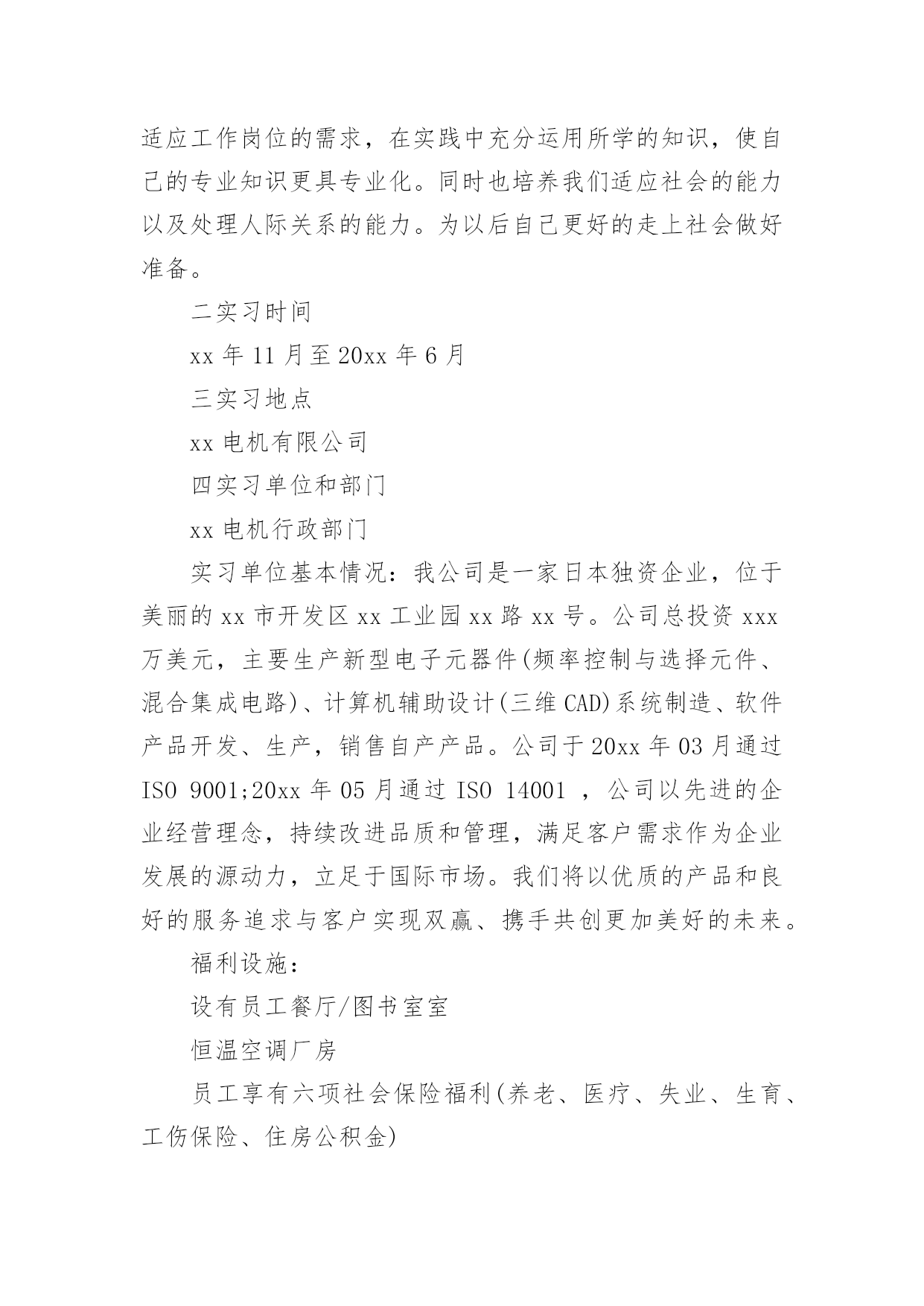 适应工作岗位的需求，在实践中充分运用所学的知识，使自己的专业知识更具专业化。同时也培养我们适应社会的能力以及处理人际关系的能力。为以后自己更好的走上社会做好准备。

二实习时间

xx 年 11 月至 20xx 年 6 月

三实习地点

xx 电机有限公司

四实习单位和部门

xx 电机行政部门

实习单位基本情况：我公司是一家日本独资企业，位于美丽的 xx 市开发区 xx 工业园 xx 路 xx 号。公司总投资 xxx 万美元，主要生产新型电子元器件(频率控制与选择元件、混合集成电路)、计算机辅助设计(三维 CAD)系统制造、软件产品开发、生产，销售自产产品。公司于 20xx 年 03 月通过 ISO 9001;20xx 年 05 月通过 ISO 14001 ，公司以先进的企业经营理念，持续改进品质和管理，满足客户需求作为企业发展的源动力，立足于国际市场。我们将以优质的产品和良好的服务追求与客户实现双赢、携手共创更加美好的未来。

福利设施：

设有员工餐厅/图书室室

恒温空调厂房

员工享有六项社会保险福利(养老、医疗、失业、生育、工伤保险、住房公积金)